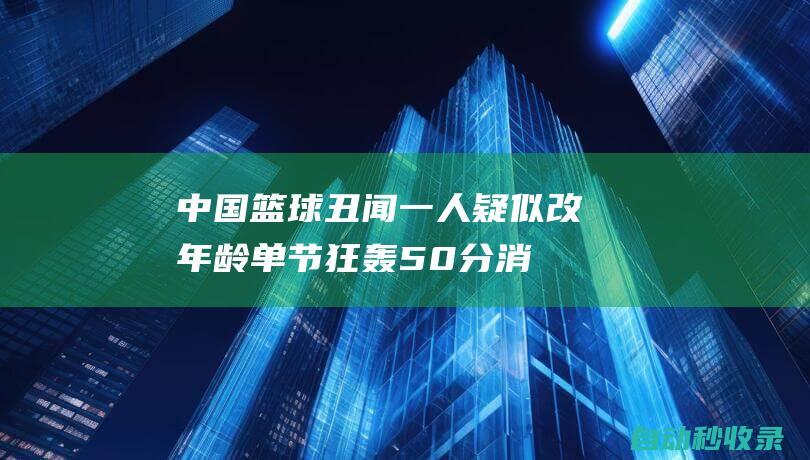 中国篮球丑闻一人疑似改年龄单节狂轰50分消

自动秒收录